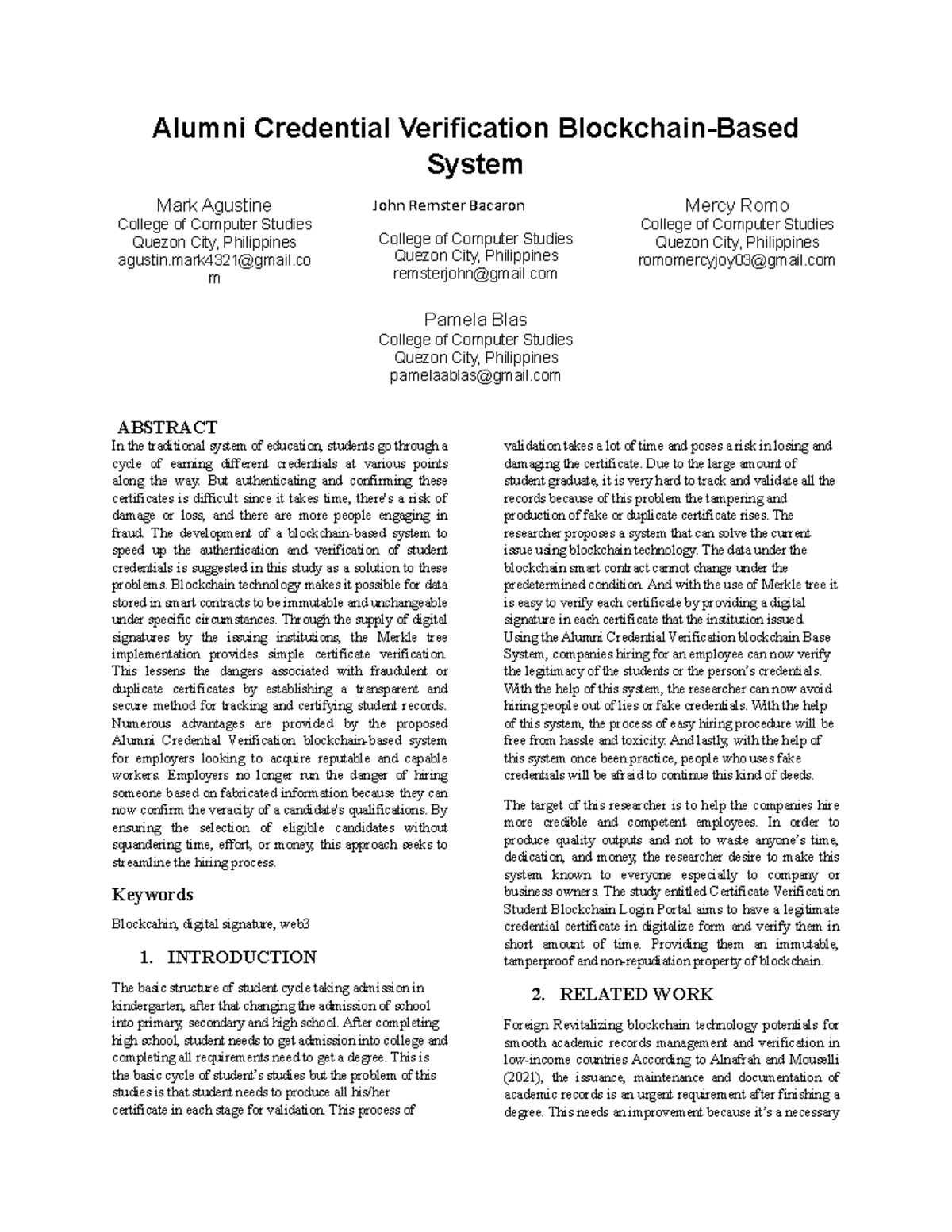 Alumni Credential Verification Blockchain-Based System

Mark Agustine
College of Computer Studies
Quezon City, Philippines
agustin.mark4321@gmail.com

John Remster Bacaron
College of Computer Studies
Quezon City, Philippines
remsterjohn@gmail.com

Mercy Romo
College of Computer Studies
Quezon City, Philippines
romomercyjoy03@gmail.com

Pamela Blas
College of Computer Studies
Quezon City, Philippines
pamelaablas@gmail.com

ABSTRACT
In the traditional system of education, students go through a cycle of earning different credentials at various points along the way. But authenticating and confirming these certificates is difficult since it takes time, there's a risk of damage or loss, and there are more people engaging in fraud. The development of a blockchain-based system to speed up the authentication and verification of student credentials is suggested in this study as a solution to these problems. Blockchain technology makes it possible for data stored in smart contracts to be immutable and unchangeable under specific circumstances. Through the supply of digital signatures by the issuing institutions, the Merkle tree implementation provides simple certificate verification. This lessens the dangers associated with fraudulent or duplicate certificates by establishing a transparent and secure method for tracking and certifying student records. Numerous advantages are provided by the proposed Alumni Credential Verification blockchain-based system for employers looking to acquire reputable and capable workers. Employers no longer run the danger of hiring someone based on fabricated information because they can now confirm the veracity of a candidate's qualifications. By ensuring the selection of eligible candidates without squandering time, effort, or money, this approach seeks to streamline the hiring process.

Keywords
Blockcahin, digital signature, web3

1. INTRODUCTION
The basic structure of student cycle taking admission in kindergarten, after that changing the admission of school into primary, secondary and high school. After completing high school, student needs to get admission into college and completing all requirements need to get a degree. This is the basic cycle of student's studies but the problem of this studies is that student needs to produce all his/her certificate in each stage for validation. This process of validation takes a lot of time and poses a risk in losing and damaging the certificate. Due to the large amount of student graduate, it is very hard to track and validate all the records because of this problem the tampering and production of fake or duplicate certificate rises. The researcher proposes a system that can solve the current issue using blockchain technology. The data under the blockchain smart contract cannot change under the predetermined condition. And with the use of Merkle tree it is easy to verify each certificate by providing a digital signature in each certificate that the institution issued. Using the Alumni Credential Verification blockchain Base System, companies hiring for an employee can now verify the legitimacy of the students or the person's credentials. With the help of this system, the researcher can now avoid hiring people out of lies or fake credentials. With the help of this system, the process of easy hiring procedure will be free from hassle and toxicity. And lastly, with the help of this system once been practice, people who uses fake credentials will be afraid to continue this kind of deeds.

The target of this researcher is to help the companies hire more credible and competent employees. In order to produce quality outputs and not to waste anyone's time, dedication, and money, the researcher desire to make this system known to everyone especially to company or business owners. The study entitled Certificate Verification Student Blockchain Login Portal aims to have a legitimate credential certificate in digitalize form and verify them in short amount of time. Providing them an immutable, tamperproof and non-repudiation property of blockchain.

2. RELATED WORK
Foreign Revitalizing blockchain technology potentials for smooth academic records management and verification in low-income countries According to Alnafrah and Mouselli (2021), the issuance, maintenance and documentation of academic records is an urgent requirement after finishing a degree. This needs an improvement because it's a necessary